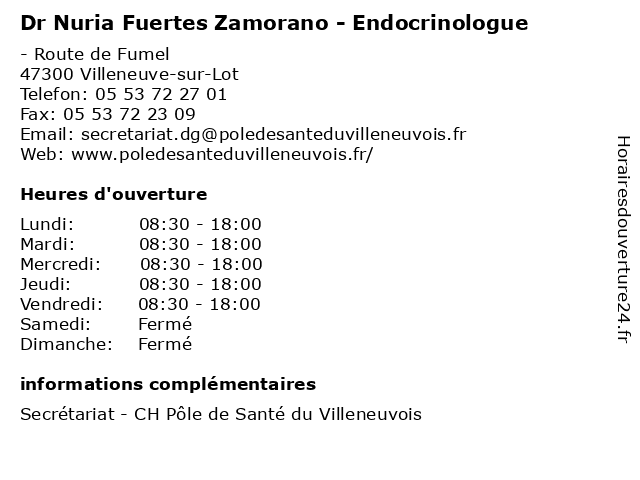 Dr Nuria Fuertes Zamorano - Endocrinologue

- Route de Fumel
47300 Villeneuve-sur-Lot
Telefon: 05 53 72 27 01
Fax: 05 53 72 23 09
Email: secretariat.dg@poledesanteduvilleneuvois.fr
Web: www.poledesanteduvilleneuvois.fr/

Heures d'ouverture

Lundi: 08:30 - 18:00
Mardi: 08:30 - 18:00
Mercredi: 08:30 - 18:00
Jeudi: 08:30 - 18:00
Vendredi: 08:30 - 18:00
Samedi: Fermé
Dimanche: Fermé

informations complémentaires

Secrétariat - CH Pôle de Santé du Villeneuvois

Horairesdouverture24.fr